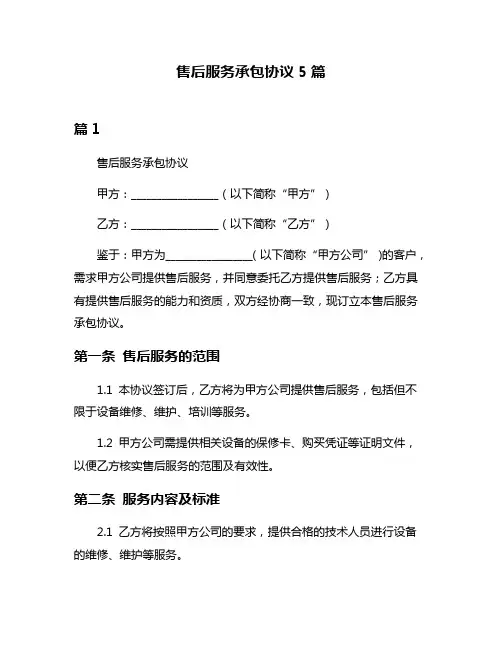 售后服务承包协议 5 篇

篇 1

售后服务承包协议

甲方：________________（以下简称“甲方”）

乙方：________________（以下简称“乙方”）

鉴于：甲方为________________（以下简称“甲方公司”）的客户，需求甲方公司提供售后服务，并同意委托乙方提供售后服务；乙方具有提供售后服务的能力和资质，双方经协商一致，现订立本售后服务承包协议。

第一条 售后服务的范围

1.1 本协议签订后，乙方将为甲方公司提供售后服务，包括但不限于设备维修、维护、培训等服务。

1.2 甲方公司需提供相关设备的保修卡、购买凭证等证明文件，以便乙方核实售后服务的范围及有效性。

第二条 服务内容及标准

2.1 乙方将按照甲方公司的要求，提供合格的技术人员进行设备的维修、维护等服务。